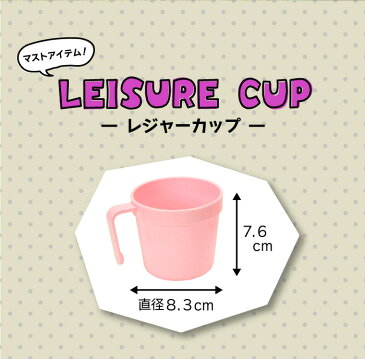 マストアイテム!

LEISURE CUP

— レジャーカップ —

7.6 cm

直径8.3cm